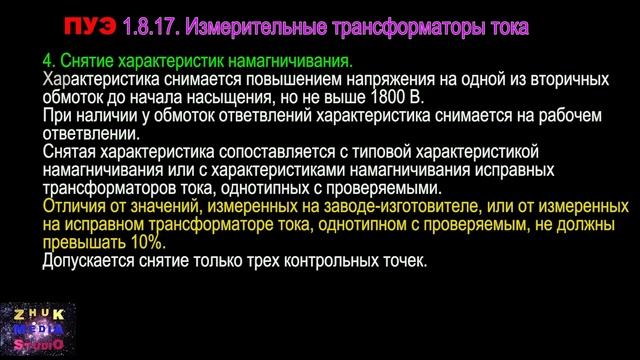 ПУЭ 1.8.17. Измерительные трансформаторы тока

4. Снятие характеристик намагничивания.
Характеристика снимается повышением напряжения на одной из вторичных обмоток до начала насыщения, но не выше 1800 В.
При наличии у обмоток ответвлений характеристика снимается на рабочем ответвлении.
Снятая характеристика сопоставляется с типовой характеристикой намагничивания или с характеристиками намагничивания исправных трансформаторов тока, однотипных с проверяемыми.
Отличия от значений, измеренных на заводе-изготовителе, или от измеренных на исправном трансформаторе тока, однотипном с проверяемым, не должны превышать 10%.
Допускается снятие только трех контрольных точек.

ZHUK MEDIA STUDIO